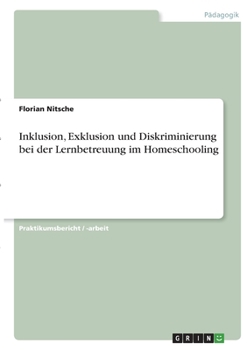 Pädagogik

Florian Nitsche

Inklusion, Exklusion und Diskriminierung bei der Lernbetreuung im Homeschooling

Praktikumsbericht / -arbeit

GRIN